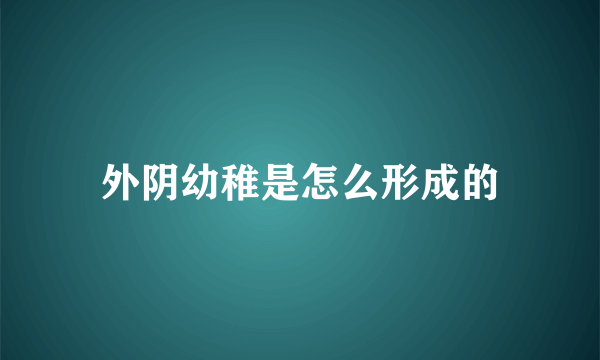 外阴幼稚是怎么形成的